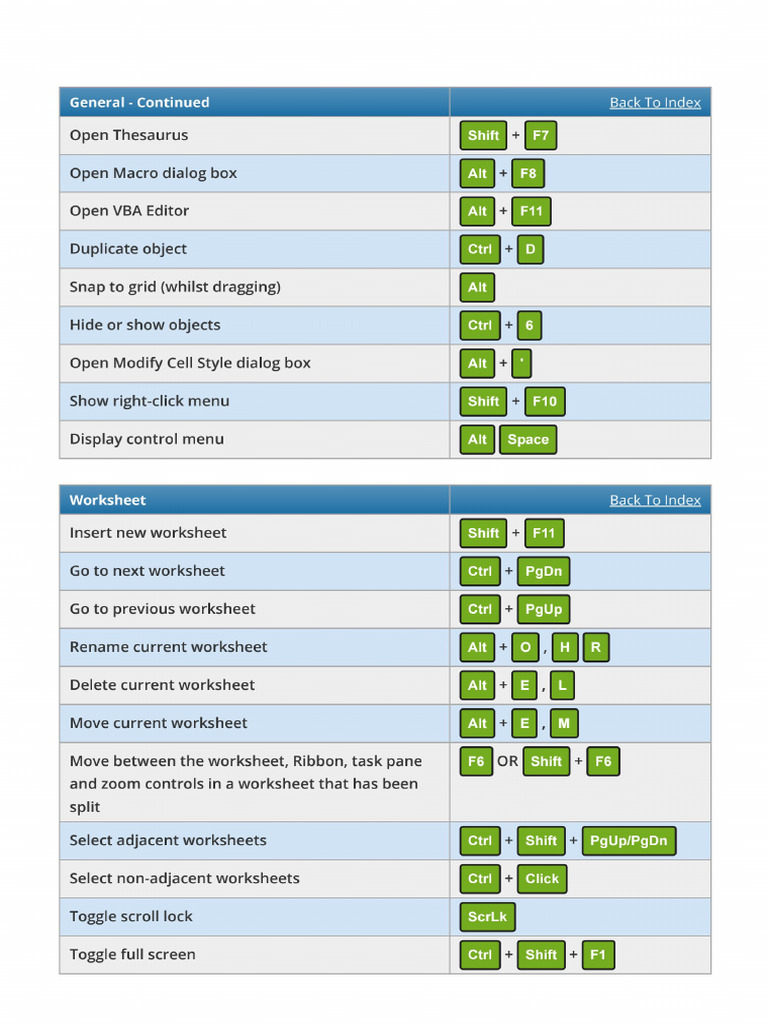 | General - Continued | Back To Index |
|---|---|
| Open Thesaurus | Shift + F7 |
| Open Macro dialog box | Alt + F8 |
| Open VBA Editor | Alt + F11 |
| Duplicate object | Ctrl + D |
| Snap to grid (whilst dragging) | Alt |
| Hide or show objects | Ctrl + 6 |
| Open Modify Cell Style dialog box | Alt + ' |
| Show right-click menu | Shift + F10 |
| Display control menu | Alt Space |

| Worksheet | Back To Index |
|---|---|
| Insert new worksheet | Shift + F11 |
| Go to next worksheet | Ctrl + PgDn |
| Go to previous worksheet | Ctrl + PgUp |
| Rename current worksheet | Alt + O , H R |
| Delete current worksheet | Alt + E , L |
| Move current worksheet | Alt + E , M |
| Move between the worksheet, Ribbon, task pane and zoom controls in a worksheet that has been split | F6 OR Shift + F6 |
| Select adjacent worksheets | Ctrl + Shift + PgUp/PgDn |
| Select non-adjacent worksheets | Ctrl + Click |
| Toggle scroll lock | ScrLk |
| Toggle full screen | Ctrl + Shift + F1 |